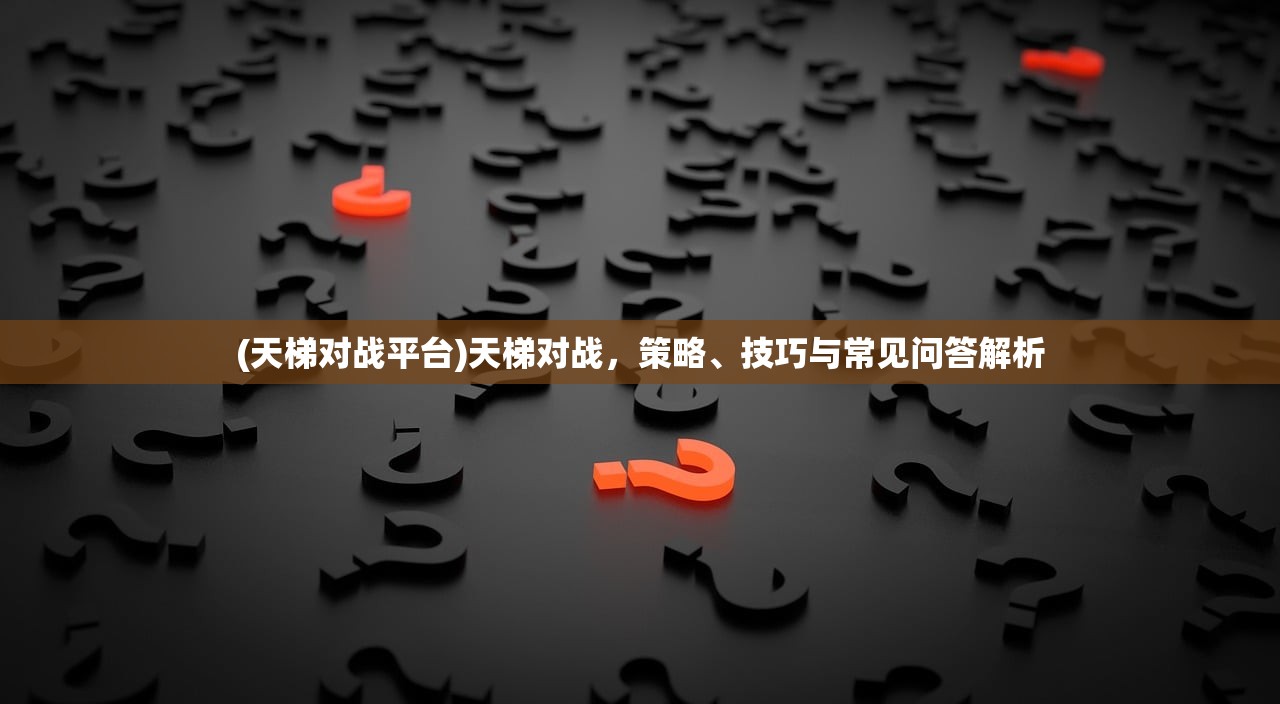 (天梯对战平台)天梯对战，策略、技巧与常见问答解析